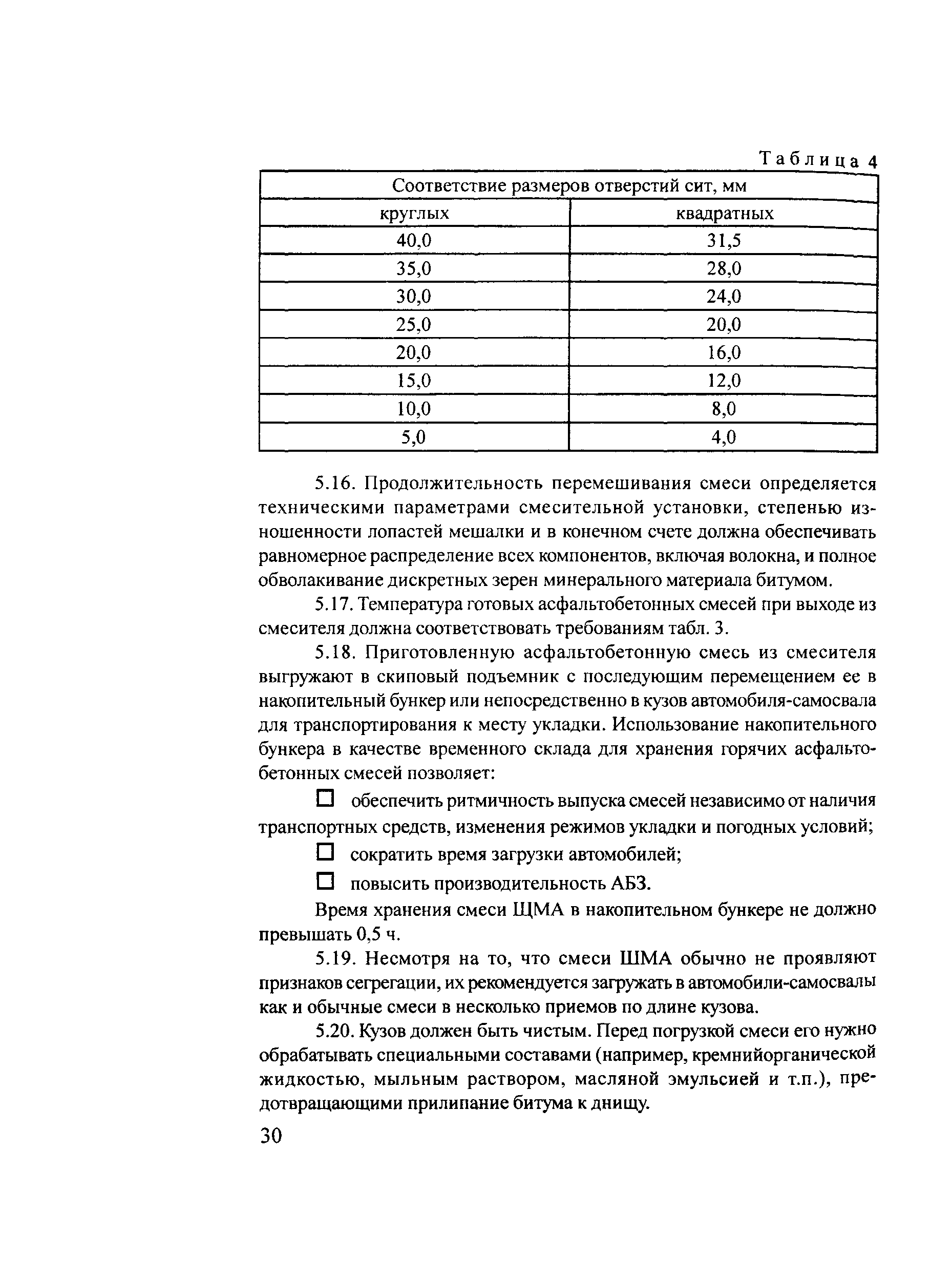 Таблица 4

| Соответствие размеров отверстий сит, мм | |
|---|---|
| круглых | квадратных |
| 40,0 | 31,5 |
| 35,0 | 28,0 |
| 30,0 | 24,0 |
| 25,0 | 20,0 |
| 20,0 | 16,0 |
| 15,0 | 12,0 |
| 10,0 | 8,0 |
| 5,0 | 4,0 |

5.16. Продолжительность перемешивания смеси определяется техническими параметрами смесительной установки, степенью изношенности лопастей мешалки и в конечном счете должна обеспечивать равномерное распределение всех компонентов, включая волокна, и полное обволакивание дискретных зерен минерального материала битумом.

5.17. Температура готовых асфальтобетонных смесей при выходе из смесителя должна соответствовать требованиям табл. 3.

5.18. Приготовленную асфальтобетонную смесь из смесителя выгружают в скиповый подъемник с последующим перемещением ее в накопительный бункер или непосредственно в кузов автомобиля-самосвала для транспортирования к месту укладки. Использование накопительного бункера в качестве временного склада для хранения горячих асфальтобетонных смесей позволяет:

☐ обеспечить ритмичность выпуска смесей независимо от наличия транспортных средств, изменения режимов укладки и погодных условий;

☐ сократить время загрузки автомобилей;

☐ повысить производительность АБЗ.

Время хранения смеси ЩМА в накопительном бункере не должно превышать 0,5 ч.

5.19. Несмотря на то, что смеси ШМА обычно не проявляют признаков сегрегации, их рекомендуется загружать в автомобили-самосвалы как и обычные смеси в несколько приемов по длине кузова.

5.20. Кузов должен быть чистым. Перед погрузкой смеси его нужно обрабатывать специальными составами (например, кремнийорганической жидкостью, мыльным раствором, масляной эмульсией и т.п.), предотвращающими прилипание битума к днищу.

30